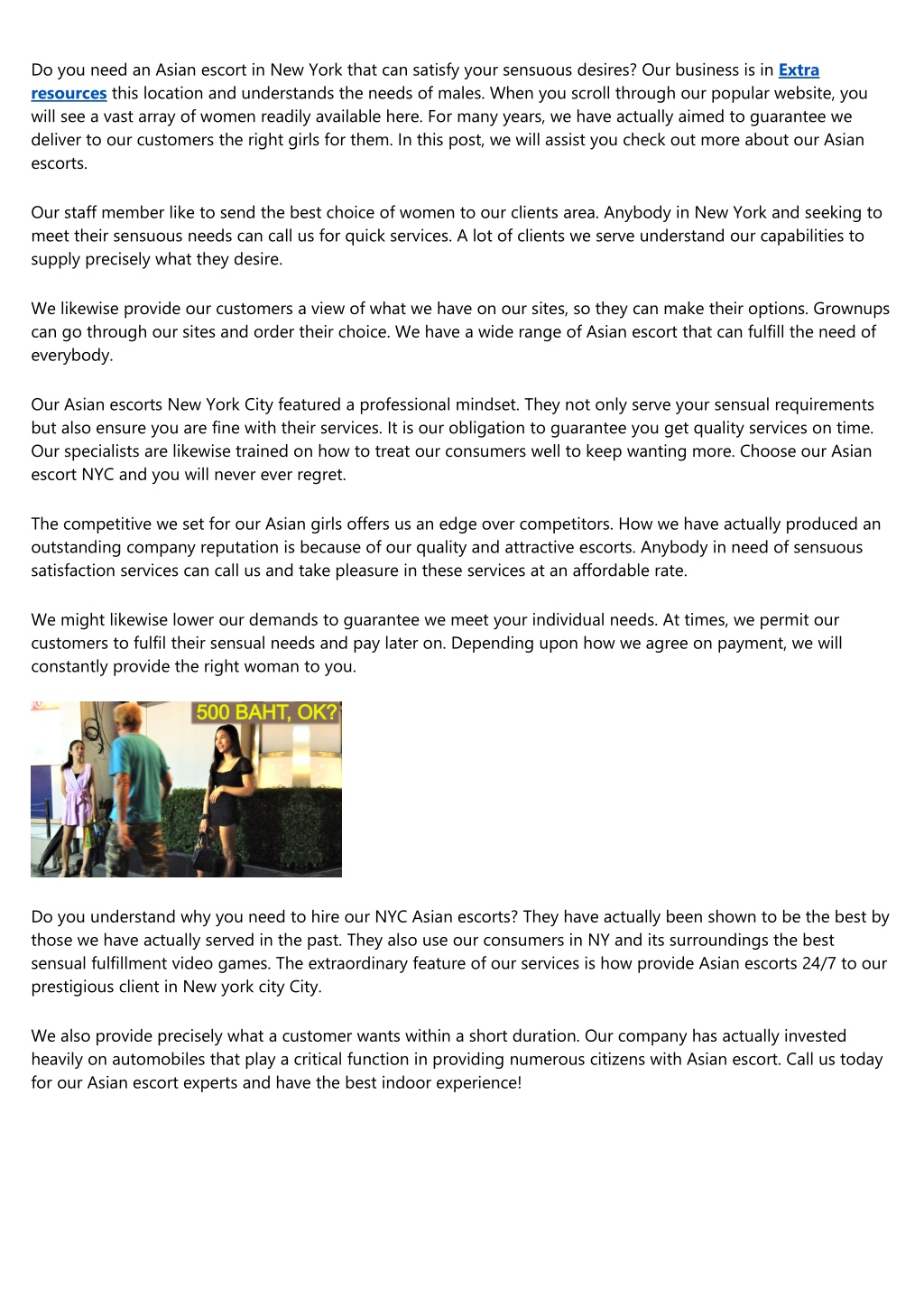 Do you need an Asian escort in New York that can satisfy your sensuous desires? Our business is in Extra resources this location and understands the needs of males. When you scroll through our popular website, you will see a vast array of women readily available here. For many years, we have actually aimed to guarantee we deliver to our customers the right girls for them. In this post, we will assist you check out more about our Asian escorts.

Our staff member like to send the best choice of women to our clients area. Anybody in New York and seeking to meet their sensuous needs can call us for quick services. A lot of clients we serve understand our capabilities to supply precisely what they desire.

We likewise provide our customers a view of what we have on our sites, so they can make their options. Grownups can go through our sites and order their choice. We have a wide range of Asian escort that can fulfill the need of everybody.

Our Asian escorts New York City featured a professional mindset. They not only serve your sensual requirements but also ensure you are fine with their services. It is our obligation to guarantee you get quality services on time. Our specialists are likewise trained on how to treat our consumers well to keep wanting more. Choose our Asian escort NYC and you will never ever regret.

The competitive we set for our Asian girls offers us an edge over competitors. How we have actually produced an outstanding company reputation is because of our quality and attractive escorts. Anybody in need of sensuous satisfaction services can call us and take pleasure in these services at an affordable rate.

We might likewise lower our demands to guarantee we meet your individual needs. At times, we permit our customers to fulfil their sensual needs and pay later on. Depending upon how we agree on payment, we will constantly provide the right woman to you.

500 BAHT, OK?

Do you understand why you need to hire our NYC Asian escorts? They have actually been shown to be the best by those we have actually served in the past. They also use our consumers in NY and its surroundings the best sensual fulfillment video games. The extraordinary feature of our services is how provide Asian escorts 24/7 to our prestigious client in New york city City.

We also provide precisely what a customer wants within a short duration. Our company has actually invested heavily on automobiles that play a critical function in providing numerous citizens with Asian escort. Call us today for our Asian escort experts and have the best indoor experience!